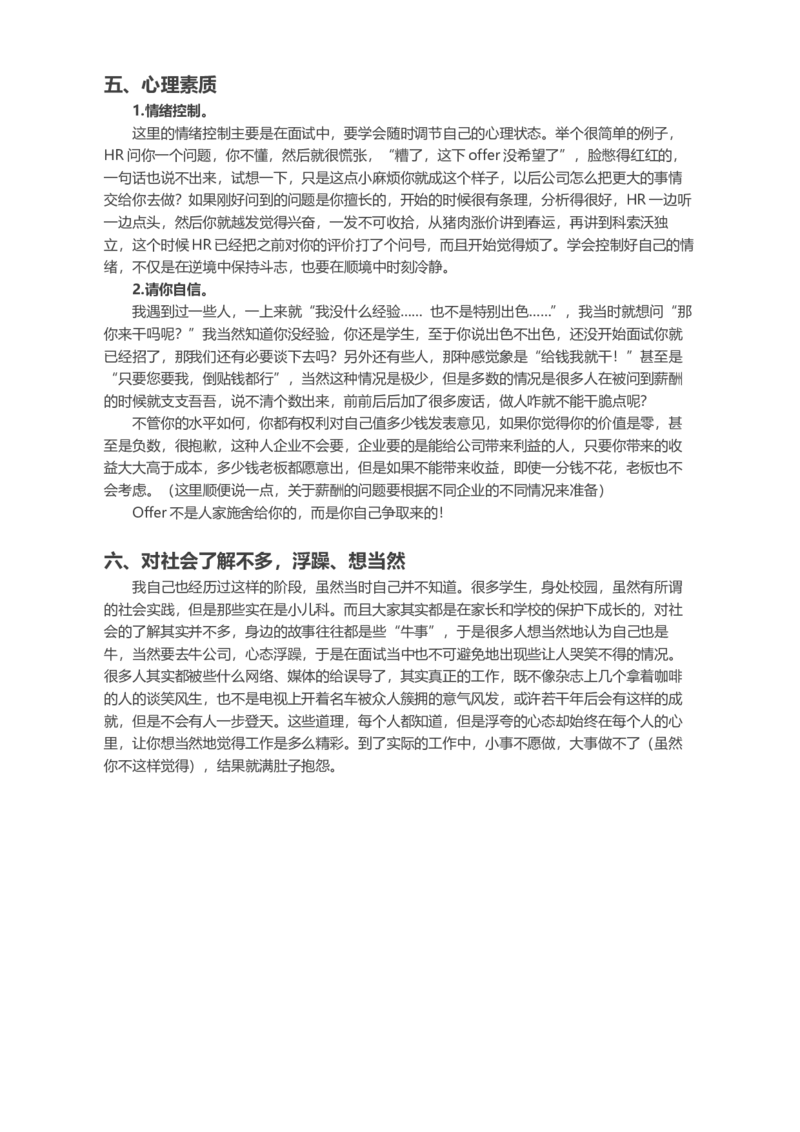 五、心理素质

1.情绪控制。

这里的情绪控制主要是在面试中，要学会随时调节自己的心理状态。举个很简单的例子，HR 问你一个问题，你不懂，然后就很慌张，“糟了，这下 offer 没希望了”，脸憋得红红的，一句话也说不出来，试想一下，只是这点小麻烦你就成这个样子，以后公司怎么把更大的事情交给你去做？如果刚好问到的问题是你擅长的，开始的时候很有条理，分析得很好，HR 一边听一边点头，然后你就越发觉得兴奋，一发不可收拾，从猪肉涨价讲到春运，再讲到科索沃独立，这个时候 HR 已经把之前对你的评价打了个问号，而且开始觉得烦了。学会控制好自己的情绪，不仅是在逆境中保持斗志，也要在顺境中时刻冷静。

2.请你自信。

我遇到过一些人，一上来就“我没什么经验...... 也不是特别出色......”，我当时就想问“那你来干吗呢？”我当然知道你没经验，你还是学生，至于你说出色不出色，还没开始面试你就已经招了，那我们还有必要谈下去吗？另外还有些人，那种感觉象是“给钱我就干！”甚至是“只要您要我，倒贴钱都行”，当然这种情况是极少，但是多数的情况是很多人在被问到薪酬的时候就支支吾吾，说不清个数出来，前前后后加了很多废话，做人咋就不能干脆点呢？

不管你的水平如何，你都有权利对自己值多少钱发表意见，如果你觉得你的价值是零，甚至是负数，很抱歉，这种人企业不会要，企业要的是能给公司带来利益的人，只要你带来的收益大大高于成本，多少钱老板都愿意出，但是如果不能带来收益，即使一分钱不花，老板也不会考虑。（这里顺便说一点，关于薪酬的问题要根据不同企业的不同情况来准备）

Offer 不是人家施舍给你的，而是你自己争取来的!

六、对社会了解不多，浮躁、想当然

我自己也经历过这样的阶段，虽然当时自己并不知道。很多学生，身处校园，虽然有所谓的社会实践，但是那些实在是小儿科。而且大家其实都是在家长和学校的保护下成长的，对社会的了解其实并不多，身边的故事往往都是些“牛事”，于是很多人想当然地认为自己也是牛，当然要去牛公司，心态浮躁，于是在面试当中也不可避免地出现些让人哭笑不得的情况。很多人其实都被些什么网络、媒体的给误导了，其实真正的工作，既不像杂志上几个拿着咖啡的人的谈笑风生，也不是电视上开着名车被众人簇拥的意气风发，或许若干年后会有这样的成就，但是不会有人一步登天。这些道理，每个人都知道，但是浮夸的心态却始终在每个人的心里，让你想当然地觉得工作是多么精彩。到了实际的工作中，小事不愿做，大事做不了（虽然你不这样觉得），结果就满肚子抱怨。